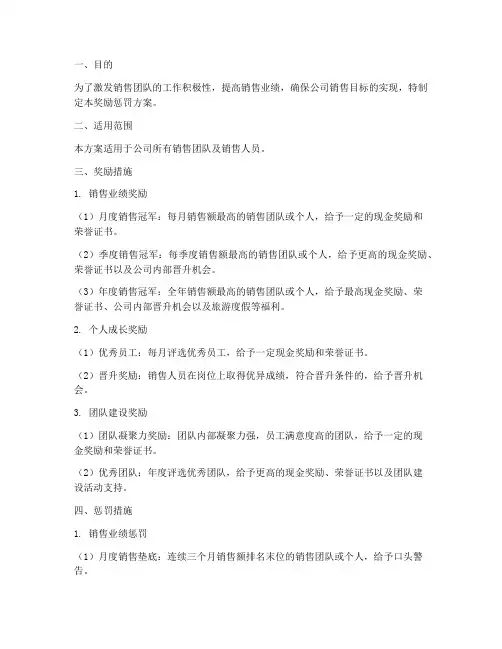 一、目的

为了激发销售团队的工作积极性，提高销售业绩，确保公司销售目标的实现，特制定本奖励惩罚方案。

二、适用范围

本方案适用于公司所有销售团队及销售人员。

三、奖励措施

1. 销售业绩奖励

（1）月度销售冠军：每月销售额最高的销售团队或个人，给予一定的现金奖励和荣誉证书。

（2）季度销售冠军：每季度销售额最高的销售团队或个人，给予更高的现金奖励、荣誉证书以及公司内部晋升机会。

（3）年度销售冠军：全年销售额最高的销售团队或个人，给予最高现金奖励、荣誉证书、公司内部晋升机会以及旅游度假等福利。

2. 个人成长奖励

（1）优秀员工：每月评选优秀员工，给予一定现金奖励和荣誉证书。

（2）晋升奖励：销售人员在岗位上取得优异成绩，符合晋升条件的，给予晋升机会。

3. 团队建设奖励

（1）团队凝聚力奖励：团队内部凝聚力强，员工满意度高的团队，给予一定的现金奖励和荣誉证书。

（2）优秀团队：年度评选优秀团队，给予更高的现金奖励、荣誉证书以及团队建设活动支持。

四、惩罚措施

1. 销售业绩惩罚

（1）月度销售垫底：连续三个月销售额排名末位的销售团队或个人，给予口头警告。